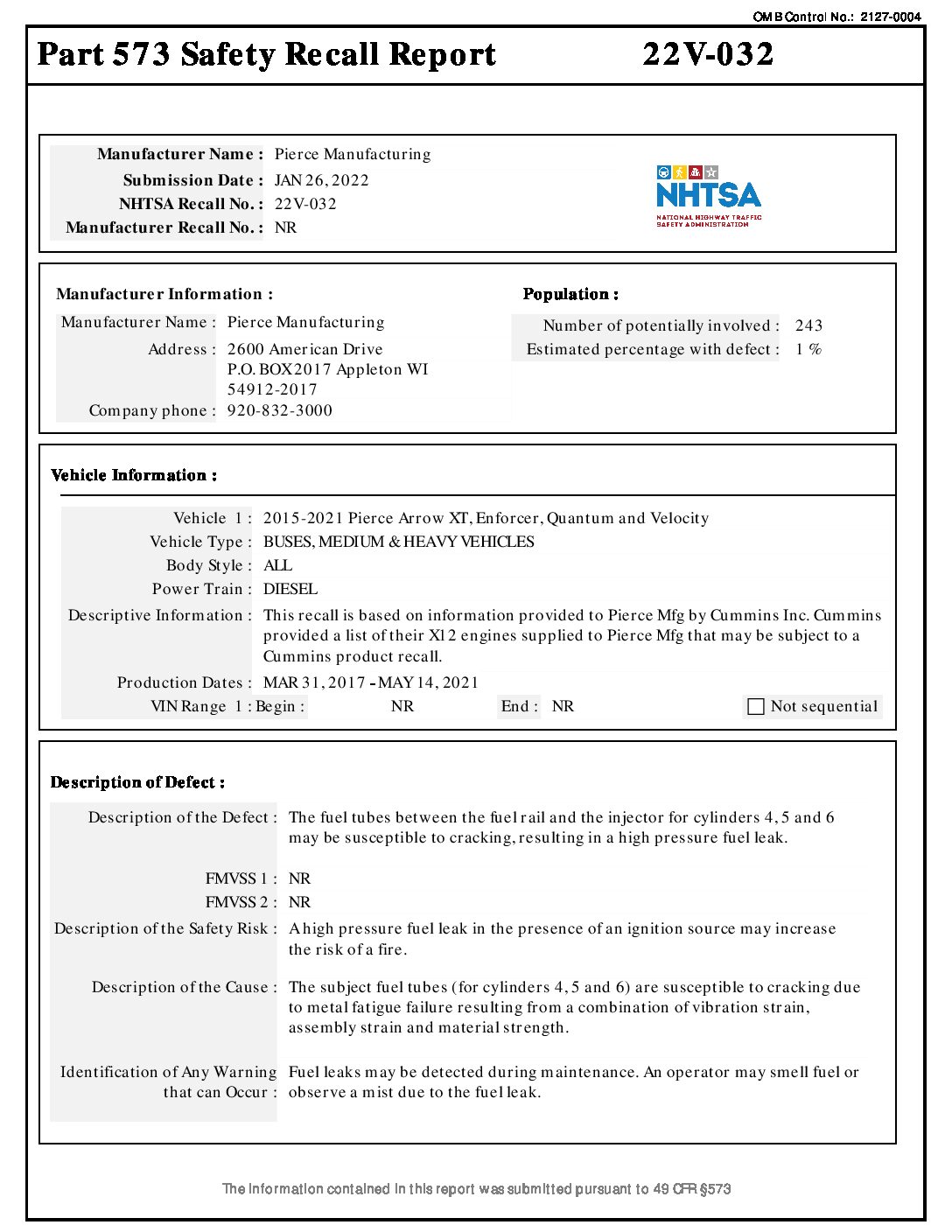 OMB Control No.: 2127-0004

Part 573 Safety Recall Report 22V-032

Manufacturer Name : Pierce Manufacturing
Submission Date : JAN 26, 2022
NHTSA Recall No. : 22V-032
Manufacturer Recall No. : NR

NHTSA
NATIONAL HIGHWAY TRAFFIC SAFETY ADMINISTRATION

Manufacturer Information :
Manufacturer Name : Pierce Manufacturing
Address : 2600 American Drive P.O. BOX2017 Appleton WI 54912-2017
Company phone : 920-832-3000

Population :
Number of potentially involved : 243
Estimated percentage with defect : 1 %

Vehicle Information :
Vehicle 1 : 2015-2021 Pierce Arrow XT, Enforcer, Quantum and Velocity
Vehicle Type : BUSES, MEDIUM & HEAVY VEHICLES
Body Style : ALL
Power Train : DIESEL
Descriptive Information : This recall is based on information provided to Pierce Mfg by Cummins Inc. Cummins provided a list of their X12 engines supplied to Pierce Mfg that may be subject to a Cummins product recall.
Production Dates : MAR 31, 2017 - MAY 14, 2021
VIN Range 1 : Begin : NR End : NR Not sequential

Description of Defect :
Description of the Defect : The fuel tubes between the fuel rail and the injector for cylinders 4, 5 and 6 may be susceptible to cracking, resulting in a high pressure fuel leak.

FMVSS 1 : NR
FMVSS 2 : NR
Description of the Safety Risk : A high pressure fuel leak in the presence of an ignition source may increase the risk of a fire.

Description of the Cause : The subject fuel tubes (for cylinders 4, 5 and 6) are susceptible to cracking due to metal fatigue failure resulting from a combination of vibration strain, assembly strain and material strength.

Identification of Any Warning that can Occur : Fuel leaks may be detected during maintenance. An operator may smell fuel or observe a mist due to the fuel leak.

The information contained in this report was submitted pursuant to 49 CFR §573